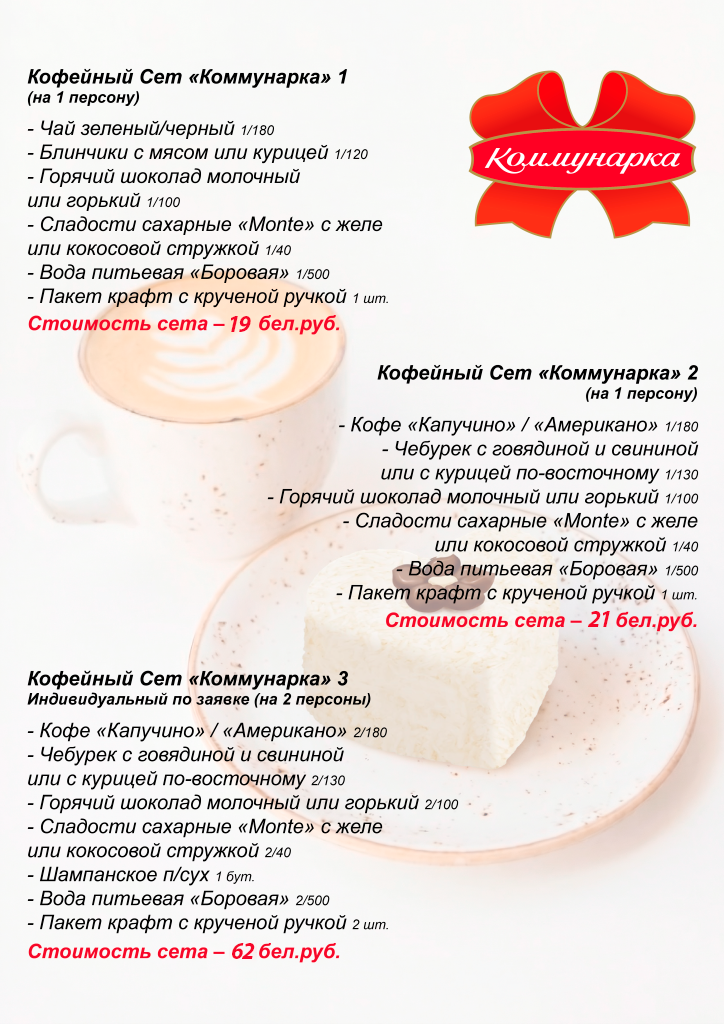 Кофейный Сет «Коммунарка» 1
(на 1 персону)

- Чай зеленый/черный 1/180
- Блинчики с мясом или курицей 1/120
- Горячий шоколад молочный
или горький 1/100
- Сладости сахарные «Monte» с желе
или кокосовой стружкой 1/40
- Вода питьевая «Боровая» 1/500
- Пакет крафт с крученой ручкой 1 шт.

Стоимость сета – 19 бел.руб.

Коммунарка

Кофейный Сет «Коммунарка» 2
(на 1 персону)

- Кофе «Капучино» / «Американо» 1/180
- Чебурек с говядиной и свининой
или с курицей по-восточному 1/130
- Горячий шоколад молочный или горький 1/100
- Сладости сахарные «Monte» с желе
или кокосовой стружкой 1/40
- Вода питьевая «Боровая» 1/500
- Пакет крафт с крученой ручкой 1 шт.

Стоимость сета – 21 бел.руб.

Кофейный Сет «Коммунарка» 3
Индивидуальный по заявке (на 2 персоны)

- Кофе «Капучино» / «Американо» 2/180
- Чебурек с говядиной и свининой
или с курицей по-восточному 2/130
- Горячий шоколад молочный или горький 2/100
- Сладости сахарные «Monte» с желе
или кокосовой стружкой 2/40
- Шампанское п/сух 1 бут.
- Вода питьевая «Боровая» 2/500
- Пакет крафт с крученой ручкой 2 шт.

Стоимость сета – 62 бел.руб.